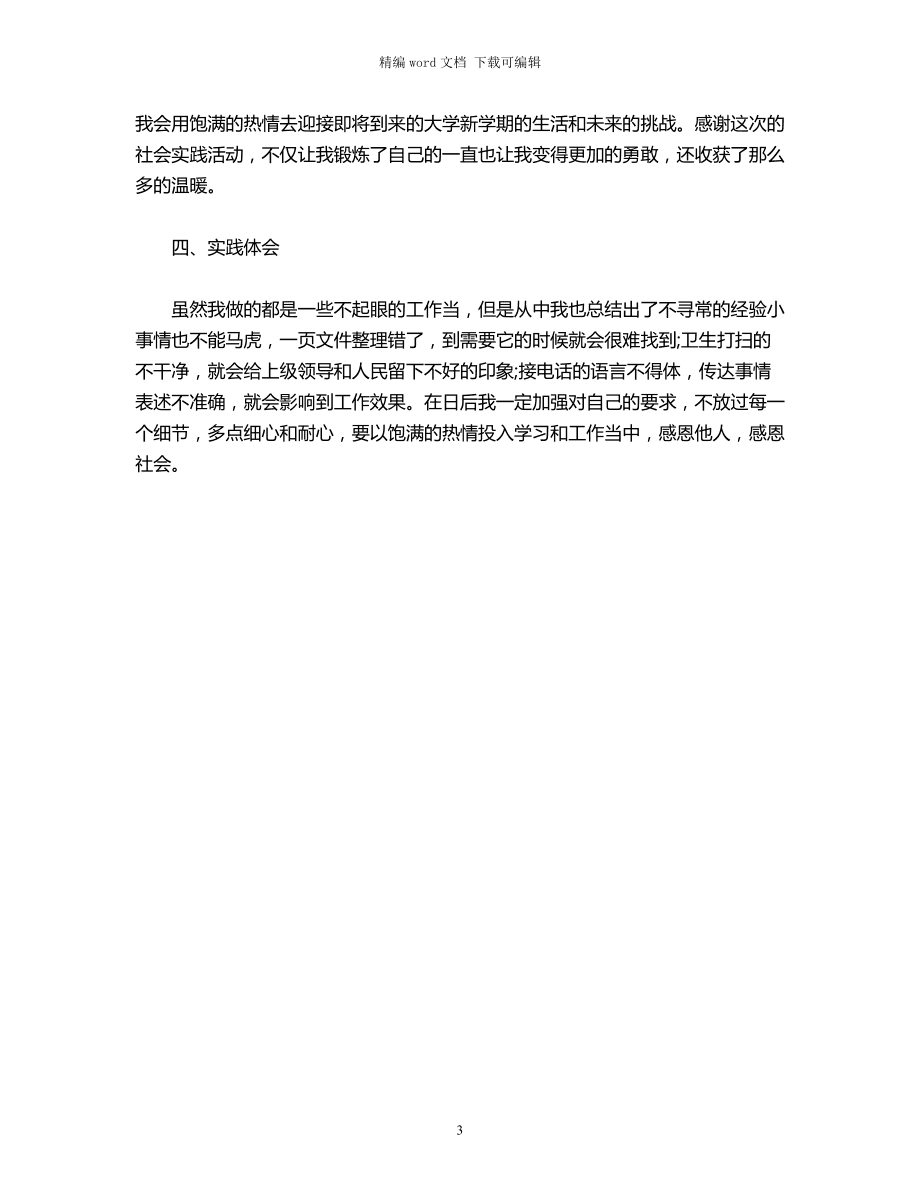 精编 word 文档 下载可编辑

我会用饱满的热情去迎接即将到来的大学新学期的生活和未来的挑战。感谢这次的社会实践活动，不仅让我锻炼了自己的一直也让我变得更加的勇敢，还收获了那么多的温暖。

四、实践体会

虽然我做的都是一些不起眼的工作当，但是从中我也总结出了不寻常的经验小事情也不能马虎，一页文件整理错了，到需要它的时候就会很难找到;卫生打扫的不干净，就会给上级领导和人民留下不好的印象;接电话的语言不得体，传达事情表述不准确，就会影响到工作效果。在日后我一定加强对自己的要求，不放过每一个细节，多点细心和耐心，要以饱满的热情投入学习和工作当中，感恩他人，感恩社会。

3